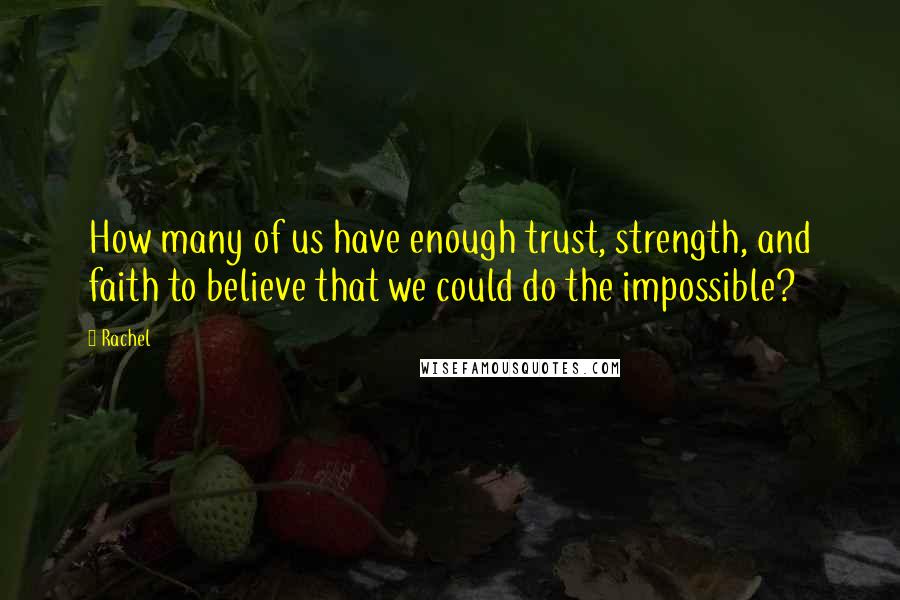 How many of us have enough trust, strength, and faith to believe that we could do the impossible?

Rachel

WISEFAMOUSQUOTES.COM